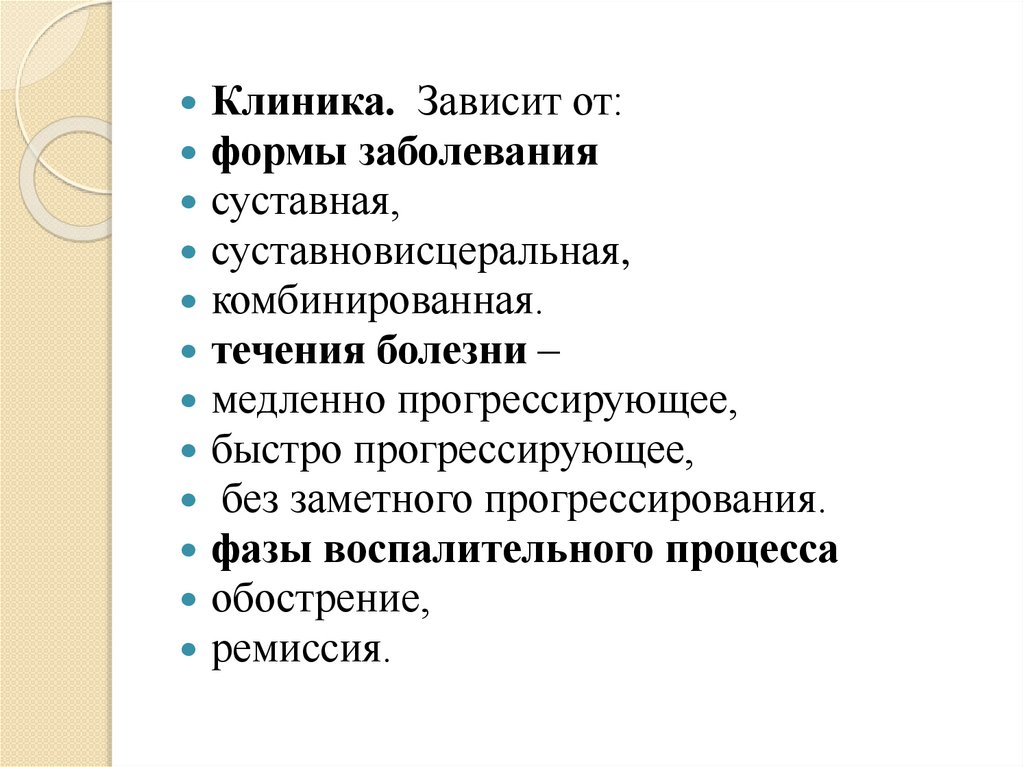 - Клиника. Зависит от:
- формы заболевания
- суставная,
- суставновисцеральная,
- комбинированная.
- течения болезни –
- медленно прогрессирующее,
- быстро прогрессирующее,
- без заметного прогрессирования.
- фазы воспалительного процесса
- обострение,
- ремиссия.